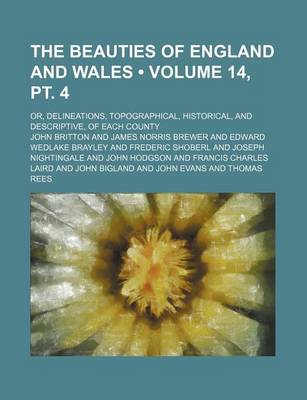 THE BEAUTIES OF ENGLAND AND WALES • VOLUME 14, PT. 4

OR, DELINEATIONS, TOPOGRAPHICAL, HISTORICAL, AND DESCRIPTIVE, OF EACH COUNTY

JOHN BRITTON AND JAMES NORRIS BREWER AND EDWARD WEDLAKE BRAYLEY AND FREDERIC SHOBERL AND JOSEPH NIGHTINGALE AND JOHN HODGSON AND FRANCIS CHARLES LAIRD AND JOHN BIGLAND AND JOHN EVANS AND THOMAS REES